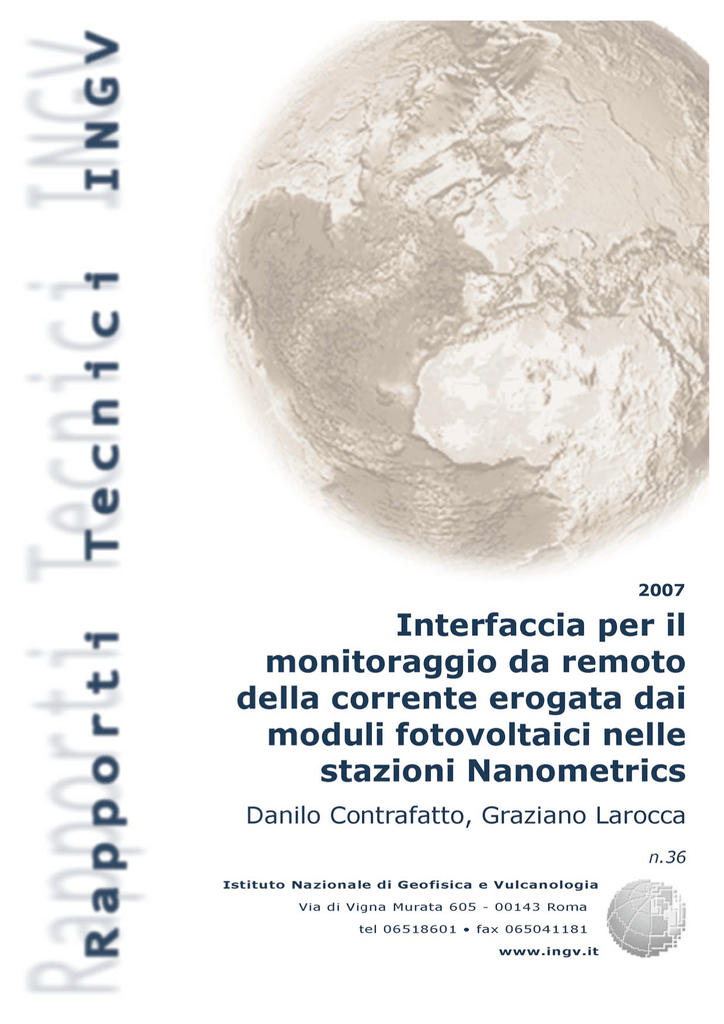 Rapporti Tecnici INGV

2007

Interfaccia per il monitoraggio da remoto della corrente erogata dai moduli fotovoltaici nelle stazioni Nanometrics

Danilo Contrafatto, Graziano Larocca

n.36

Istituto Nazionale di Geofisica e Vulcanologia
Via di Vigna Murata 605 - 00143 Roma
tel 06518601 • fax 065041181
www.ingv.it